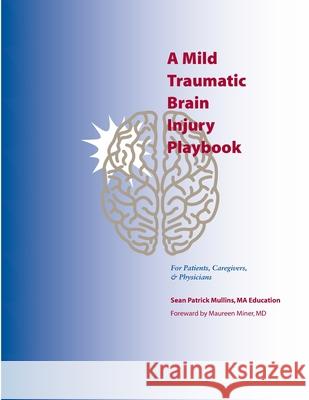 A Mild Traumatic Brain Injury Playbook

For Patients, Caregivers, & Physicians

Sean Patrick Mullins, MA Education

Foreward by Maureen Miner, MD

Kraina Książek